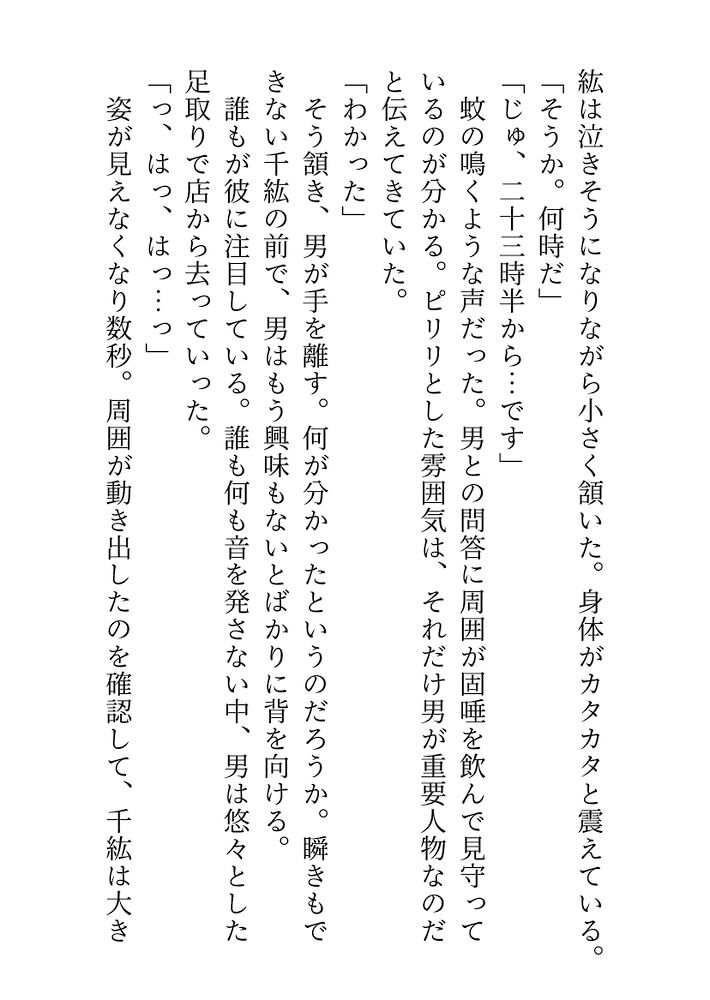 紘は泣きそうになりながら小さく頷いた。身体がカタカタと震えている。
「そうか。何時だ」
「じゅ、二十三時半から…です」
蚊の鳴くような声だった。男との問答に周囲が固唾を飲んで見守っているのが分かる。ピリリとした雰囲気は、それだけ男が重要人物なのだと伝えてきていた。
「わかった」
そう頷き、男が手を離す。何が分かったというのだろうか。瞬きもできない千紘の前で、男はもう興味もないとばかりに背を向ける。
誰もが彼に注目している。誰も何も音を発さない中、男は悠々とした足取りで店から去っていった。
「っ、はっ、はっ…っ」
姿が見えなくなり数秒。周囲が動き出したのを確認して、千紘は大き